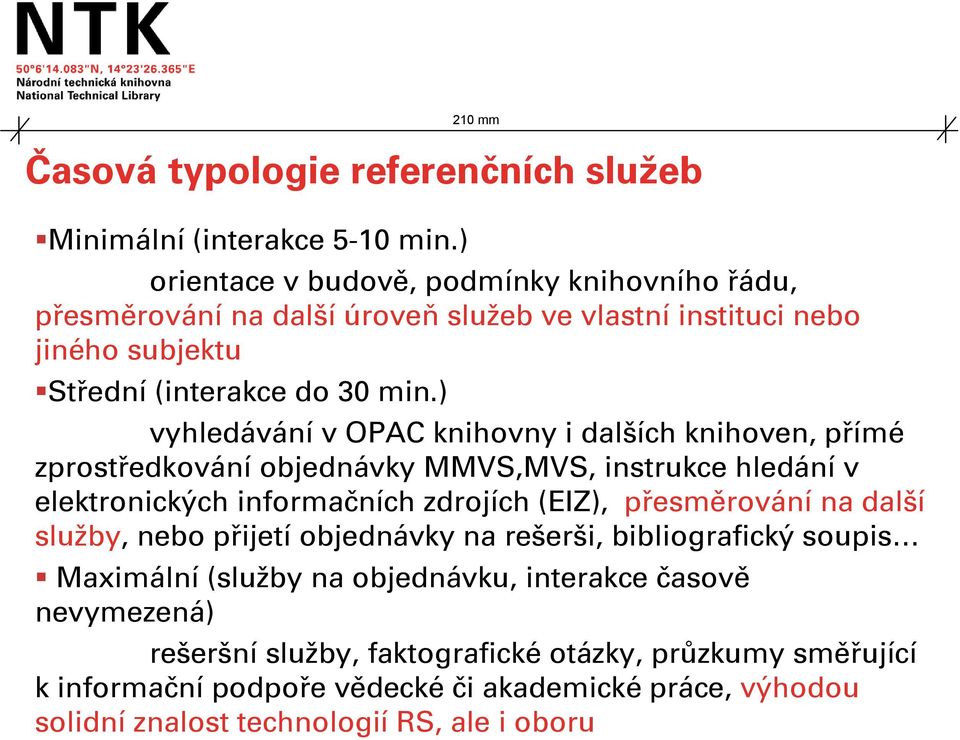 NTK
50°6'14.083"N, 14°23'26.365"E
Národní technická knihovna
National Technical Library

210 mm

Časová typologie referenčních služeb

▪Minimální (interakce 5-10 min.)

orientace v budově, podmínky knihovního řádu, přesměrování na další úroveň služeb ve vlastní instituci nebo jiného subjektu

▪Střední (interakce do 30 min.)

vyhledávání v OPAC knihovny i dalších knihoven, přímé zprostředkování objednávky MMVS,MVS, instrukce hledání v elektronických informačních zdrojích (EIZ), přesměrování na další služby, nebo přijetí objednávky na rešerši, bibliografický soupis…

▪ Maximální (služby na objednávku, interakce časově nevymezená)

rešeršní služby, faktografické otázky, průzkumy směřující k informační podpoře vědecké či akademické práce, výhodou solidní znalost technologií RS, ale i oboru